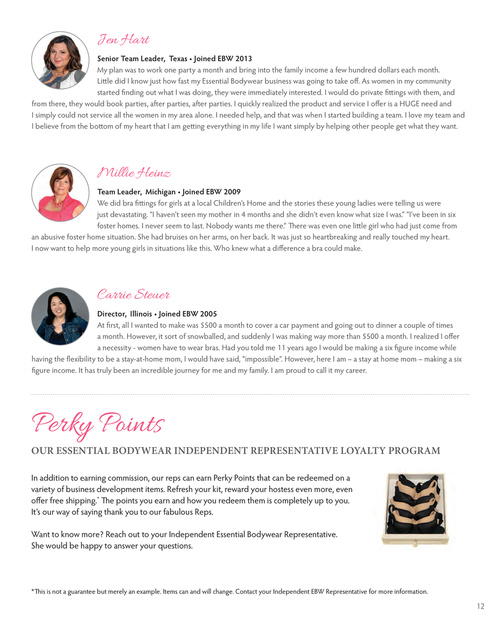 Jen Hart

Senior Team Leader, Texas • Joined EBW 2013

My plan was to work one party a month and bring into the family income a few hundred dollars each month. Little did I know just how fast my Essential Bodywear business was going to take off. As women in my community started finding out what I was doing, they were immediately interested. I would do private fittings with them, and from there, they would book parties, after parties, after parties. I quickly realized the product and service I offer is a HUGE need and I simply could not service all the women in my area alone. I needed help, and that was when I started building a team. I love my team and I believe from the bottom of my heart that I am getting everything in my life I want simply by helping other people get what they want.

Millie Heinz

Team Leader, Michigan • Joined EBW 2009

We did bra fittings for girls at a local Children's Home and the stories these young ladies were telling us were just devastating. "I haven't seen my mother in 4 months and she didn't even know what size I was." "I've been in six foster homes. I never seem to last. Nobody wants me there." There was even one little girl who had just come from an abusive foster home situation. She had bruises on her arms, on her back. It was just so heartbreaking and really touched my heart. I now want to help more young girls in situations like this. Who knew what a difference a bra could make.

Carrie Steuer

Director, Illinois • Joined EBW 2005

At first, all I wanted to make was $500 a month to cover a car payment and going out to dinner a couple of times a month. However, it sort of snowballed, and suddenly I was making way more than $500 a month. I realized I offer a necessity - women have to wear bras. Had you told me 11 years ago I would be making a six figure income while having the flexibility to be a stay-at-home mom, I would have said, "impossible". However, here I am – a stay at home mom – making a six figure income. It has truly been an incredible journey for me and my family. I am proud to call it my career.

Perky Points

OUR ESSENTIAL BODYWEAR INDEPENDENT REPRESENTATIVE LOYALTY PROGRAM

In addition to earning commission, our reps can earn Perky Points that can be redeemed on a variety of business development items. Refresh your kit, reward your hostess even more, even offer free shipping.* The points you earn and how you redeem them is completely up to you. It's our way of saying thank you to our fabulous Reps.

Want to know more? Reach out to your Independent Essential Bodywear Representative. She would be happy to answer your questions.

*This is not a guarantee but merely an example. Items can and will change. Contact your Independent EBW Representative for more information.

12